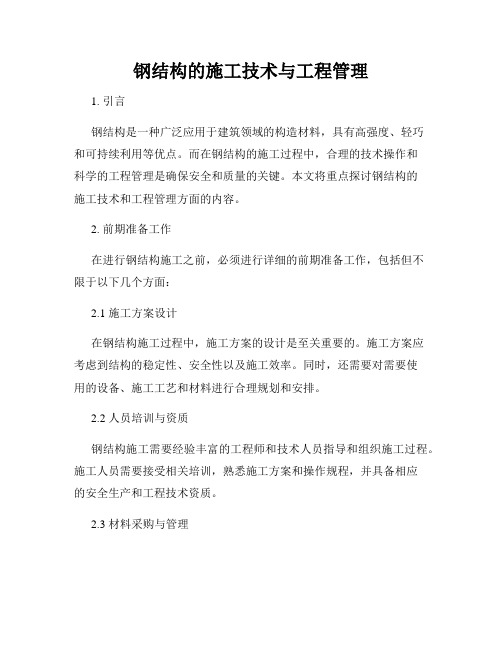 钢结构的施工技术与工程管理

1. 引言

钢结构是一种广泛应用于建筑领域的构造材料，具有高强度、轻巧和可持续利用等优点。而在钢结构的施工过程中，合理的技术操作和科学的工程管理是确保安全和质量的关键。本文将重点探讨钢结构的施工技术和工程管理方面的内容。

2. 前期准备工作

在进行钢结构施工之前，必须进行详细的前期准备工作，包括但不限于以下几个方面：

2.1 施工方案设计

在钢结构施工过程中，施工方案的设计是至关重要的。施工方案应考虑到结构的稳定性、安全性以及施工效率。同时，还需要对需要使用的设备、施工工艺和材料进行合理规划和安排。

2.2 人员培训与资质

钢结构施工需要经验丰富的工程师和技术人员指导和组织施工过程。施工人员需要接受相关培训，熟悉施工方案和操作规程，并具备相应的安全生产和工程技术资质。

2.3 材料采购与管理